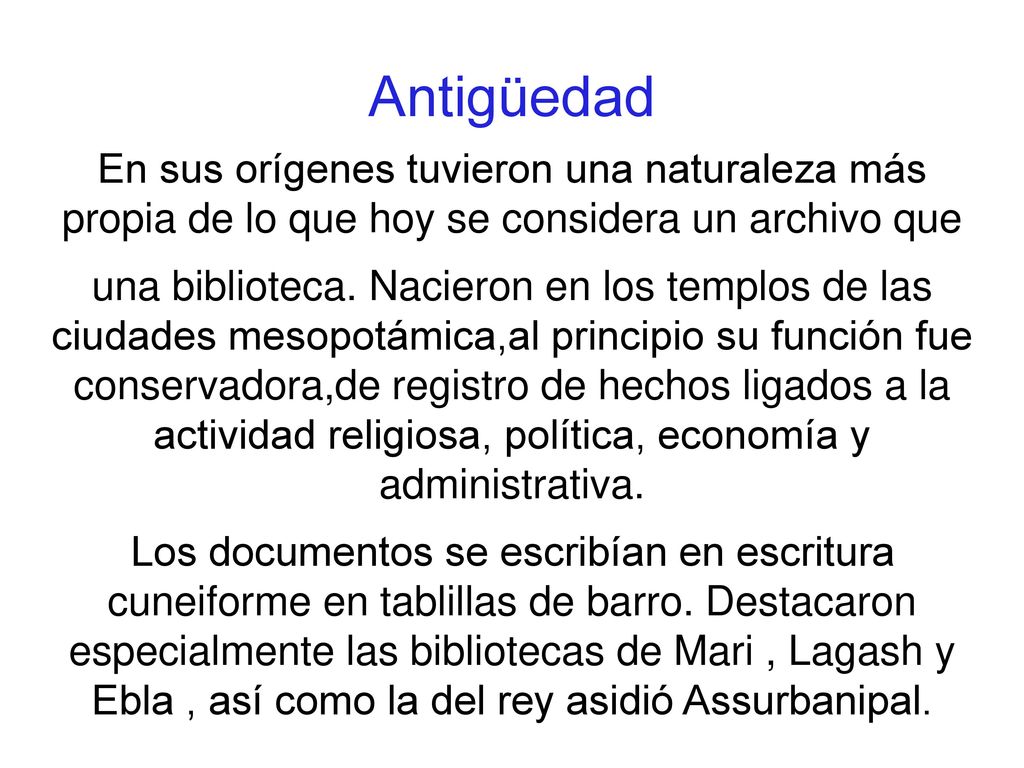 Antigüedad

En sus orígenes tuvieron una naturaleza más propia de lo que hoy se considera un archivo que una biblioteca. Nacieron en los templos de las ciudades mesopotámica,al principio su función fue conservadora,de registro de hechos ligados a la actividad religiosa, política, economía y administrativa.

Los documentos se escribían en escritura cuneiforme en tablillas de barro. Destacaron especialmente las bibliotecas de Mari , Lagash y Ebla , así como la del rey asidió Assurbanipal.